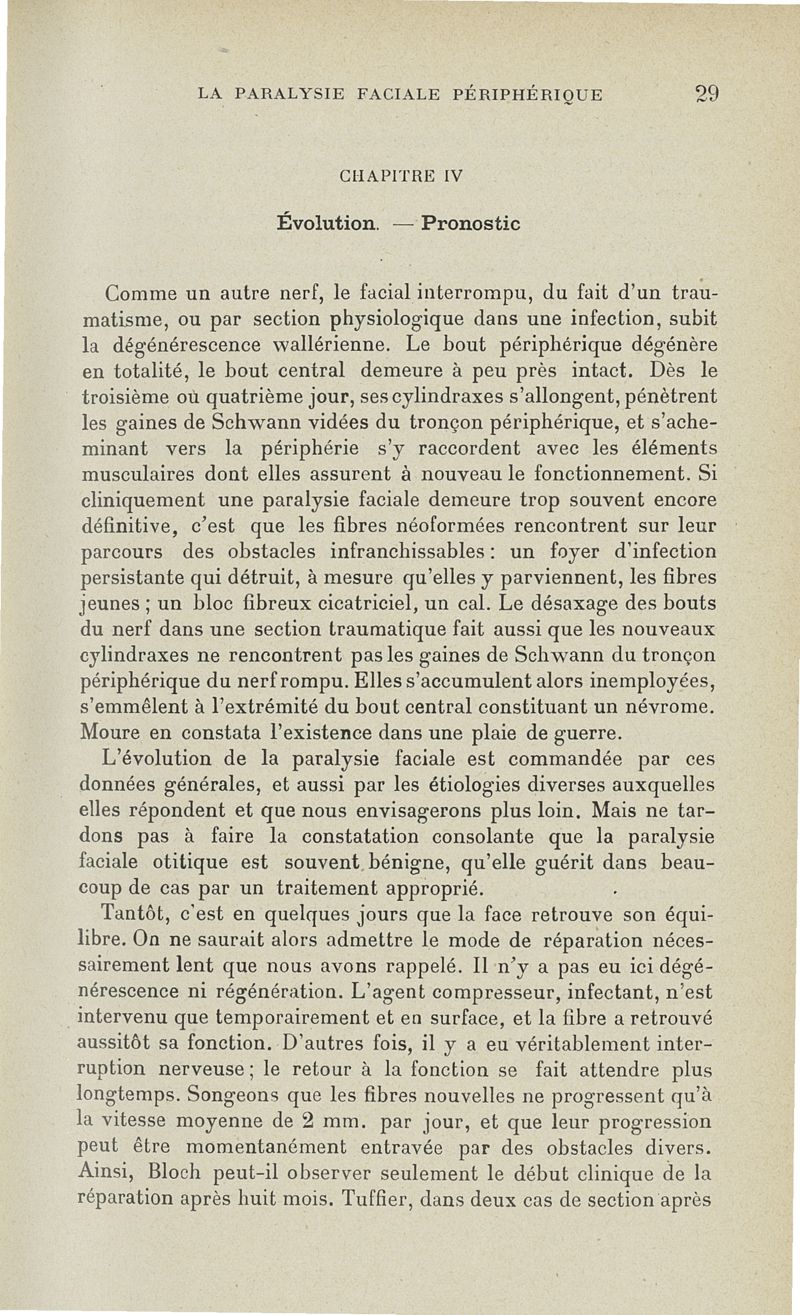 LA PARALYSIE FACIALE PÉRIPHÉRIQUE 29

CHAPITRE IV

Évolution. — Pronostic

Comme un autre nerf, le facial interrompu, du fait d'un traumatisme, ou par section physiologique dans une infection, subit la dégénérescence wallérienne. Le bout périphérique dégénère en totalité, le bout central demeure à peu près intact. Dès le troisième où quatrième jour, ses cylindraxes s'allongent, pénètrent les gaines de Schwann vidées du tronçon périphérique, et s'acheminant vers la périphérie s'y raccordent avec les éléments musculaires dont elles assurent à nouveau le fonctionnement. Si cliniquement une paralysie faciale demeure trop souvent encore définitive, c'est que les fibres néoformées rencontrent sur leur parcours des obstacles infranchissables : un foyer d'infection persistante qui détruit, à mesure qu'elles y parviennent, les fibres jeunes ; un bloc fibreux cicatriciel, un cal. Le désaxage des bouts du nerf dans une section traumatique fait aussi que les nouveaux cylindraxes ne rencontrent pas les gaines de Schwann du tronçon périphérique du nerf rompu. Elles s'accumulent alors inemployées, s'emmêlent à l'extrémité du bout central constituant un névrome. Moure en constata l'existence dans une plaie de guerre.

L'évolution de la paralysie faciale est commandée par ces données générales, et aussi par les étiologies diverses auxquelles elles répondent et que nous envisagerons plus loin. Mais ne tardons pas à faire la constatation consolante que la paralysie faciale otitique est souvent bénigne, qu'elle guérit dans beaucoup de cas par un traitement approprié.

Tantôt, c'est en quelques jours que la face retrouve son équilibre. On ne saurait alors admettre le mode de réparation nécessairement lent que nous avons rappelé. Il n'y a pas eu ici dégénérescence ni régénération. L'agent compresseur, infectant, n'est intervenu que temporairement et en surface, et la fibre a retrouvé aussitôt sa fonction. D'autres fois, il y a eu véritablement interruption nerveuse ; le retour à la fonction se fait attendre plus longtemps. Songeons que les fibres nouvelles ne progressent qu'à la vitesse moyenne de 2 mm. par jour, et que leur progression peut être momentanément entravée par des obstacles divers. Ainsi, Bloch peut-il observer seulement le début clinique de la réparation après huit mois. Tuffier, dans deux cas de section après